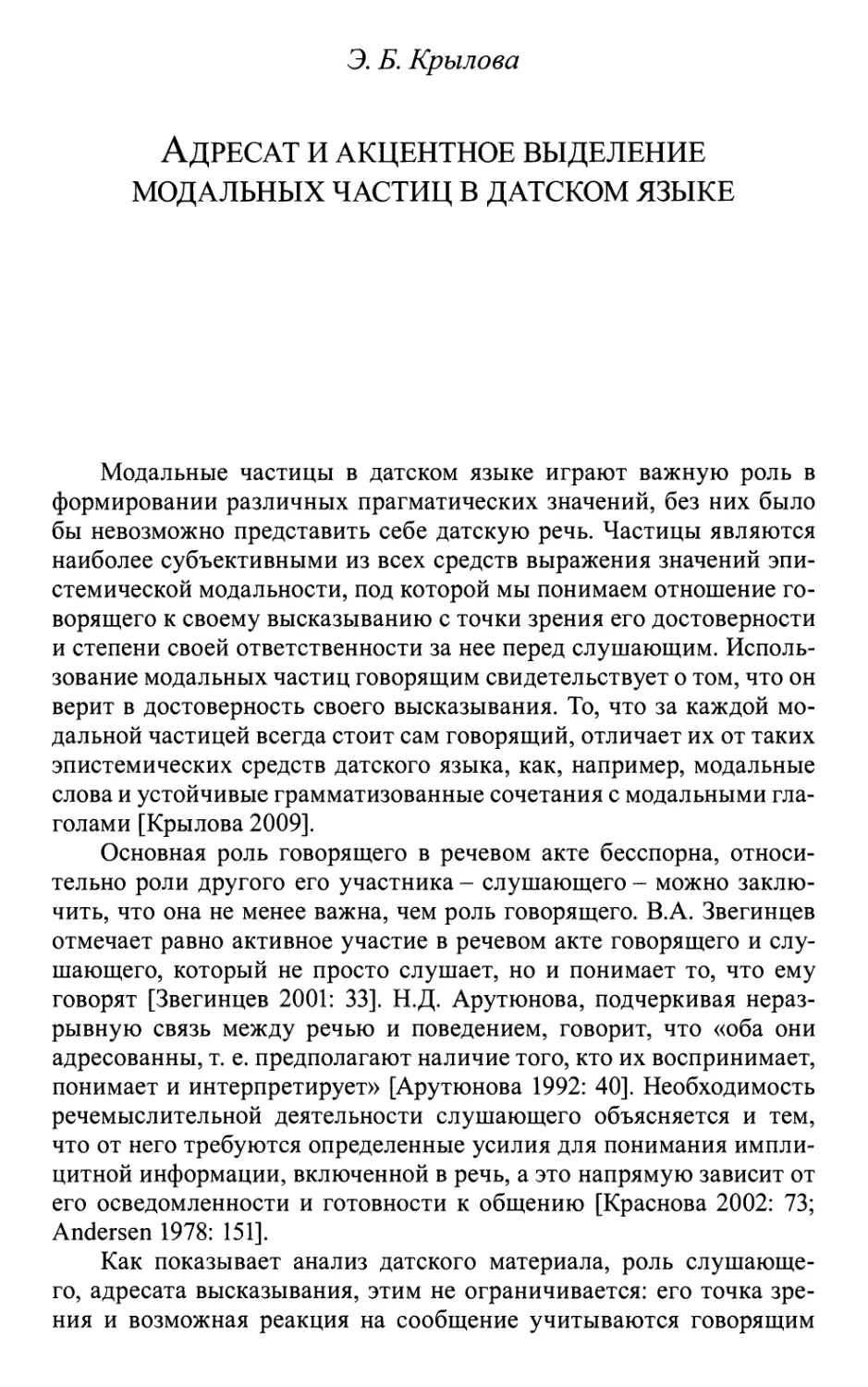 Э. Б. Крылова

АДРЕСАТ И АКЦЕНТНОЕ ВЫДЕЛЕНИЕ МОДАЛЬНЫХ ЧАСТИЦ В ДАТСКОМ ЯЗЫКЕ

Модальные частицы в датском языке играют важную роль в формировании различных прагматических значений, без них было бы невозможно представить себе датскую речь. Частицы являются наиболее субъективными из всех средств выражения значений эпистемической модальности, под которой мы понимаем отношение говорящего к своему высказыванию с точки зрения его достоверности и степени своей ответственности за нее перед слушающим. Использование модальных частиц говорящим свидетельствует о том, что он верит в достоверность своего высказывания. То, что за каждой модальной частицей всегда стоит сам говорящий, отличает их от таких эпистемических средств датского языка, как, например, модальные слова и устойчивые грамматизованные сочетания с модальными глаголами [Крылова 2009].

Основная роль говорящего в речевом акте бесспорна, относительно роли другого его участника – слушающего – можно заключить, что она не менее важна, чем роль говорящего. В.А. Звегинцев отмечает равно активное участие в речевом акте говорящего и слушающего, который не просто слушает, но и понимает то, что ему говорят [Звегинцев 2001: 33]. Н.Д. Арутюнова, подчеркивая неразрывную связь между речью и поведением, говорит, что «оба они адресованны, т. е. предполагают наличие того, кто их воспринимает, понимает и интерпретирует» [Арутюнова 1992: 40]. Необходимость речемыслительной деятельности слушающего объясняется и тем, что от него требуются определенные усилия для понимания имплицитной информации, включенной в речь, а это напрямую зависит от его осведомленности и готовности к общению [Краснова 2002: 73; Andersen 1978: 151].

Как показывает анализ датского материала, роль слушающего, адресата высказывания, этим не ограничивается: его точка зрения и возможная реакция на сообщение учитываются говорящим